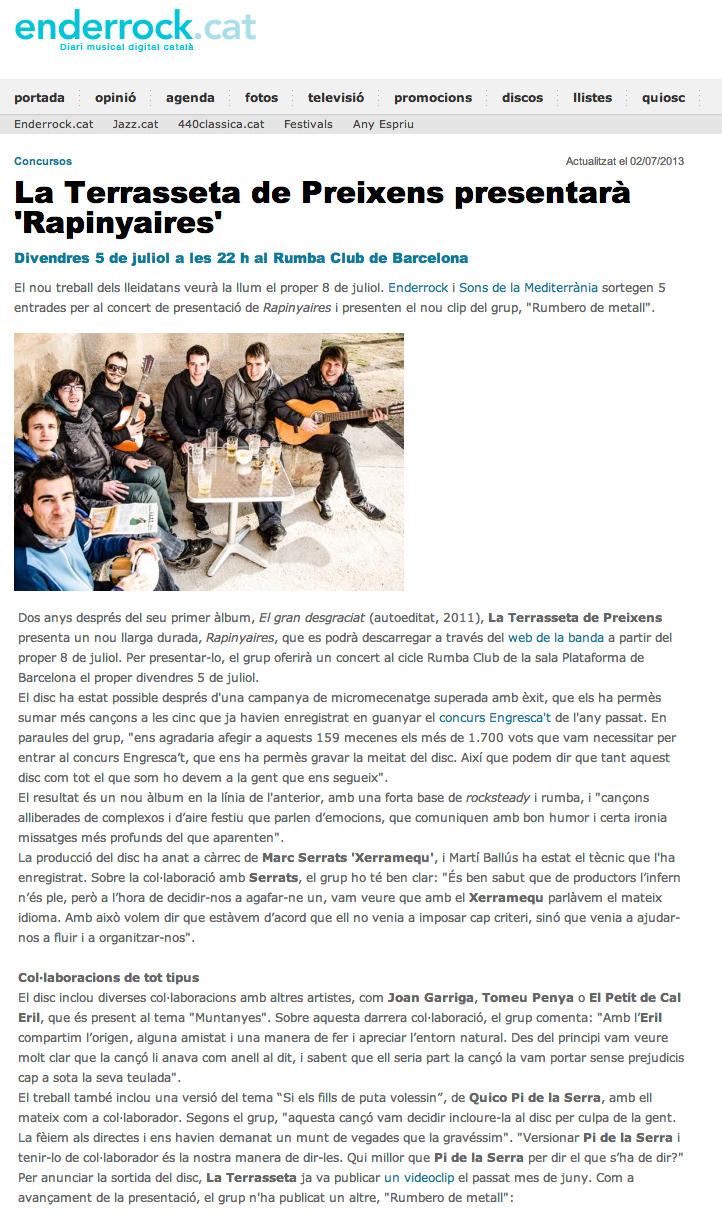 enderrock.cat
Diari musical digital català

portada opinió agenda fotos televisió promocions discos llistes quiosc

Enderrock.cat Jazz.cat 440classica.cat Festivals Any Espriu

Concursos

Actualitzat el 02/07/2013

La Terrasseta de Preixens presentarà 'Rapinyaires'

Divendres 5 de juliol a les 22 h al Rumba Club de Barcelona

El nou treball dels lleidatans veurà la llum el proper 8 de juliol. Enderrock i Sons de la Mediterrània sortegen 5 entrades per al concert de presentació de Rapinyaires i presenten el nou clip del grup, "Rumbero de metall".

Dos anys després del seu primer àlbum, El gran desgraciat (autoeditat, 2011), La Terrasseta de Preixens presenta un nou llarga durada, Rapinyaires, que es podrà descarregar a través del web de la banda a partir del proper 8 de juliol. Per presentar-lo, el grup oferirà un concert al cicle Rumba Club de la sala Plataforma de Barcelona el proper divendres 5 de juliol.
El disc ha estat possible després d'una campanya de micromecenatge superada amb èxit, que els ha permès sumar més cançons a les cinc que ja havien enregistrat en guanyar el concurs Engresca't de l'any passat. En paraules del grup, "ens agradaria afegir a aquests 159 mecenes els més de 1.700 vots que vam necessitar per entrar al concurs Engresca't, que ens ha permès gravar la meitat del disc. Així que podem dir que tant aquest disc com tot el que som ho devem a la gent que ens segueix".
El resultat és un nou àlbum en la línia de l'anterior, amb una forta base de rocksteady i rumba, i "cançons alliberades de complexos i d'aire festiu que parlen d'emocions, que comuniquen amb bon humor i certa ironia missatges més profunds del que aparenten".
La producció del disc ha anat a càrrec de Marc Serrats 'Xerramequ', i Martí Ballús ha estat el tècnic que l'ha enregistrat. Sobre la col·laboració amb Serrats, el grup ho té ben clar: "És ben sabut que de productors l'infern n'és ple, però a l'hora de decidir-nos a agafar-ne un, vam veure que amb el Xerramequ parlàvem el mateix idioma. Amb això volem dir que estàvem d'acord que ell no venia a imposar cap criteri, sinó que venia a ajudar-nos a fluir i a organitzar-nos".

Col·laboracions de tot tipus
El disc inclou diverses col·laboracions amb altres artistes, com Joan Garriga, Tomeu Penya o El Petit de Cal Eril, que és present al tema "Muntanyes". Sobre aquesta darrera col·laboració, el grup comenta: "Amb l'Eril compartim l'origen, alguna amistat i una manera de fer i apreciar l'entorn natural. Des del principi vam veure molt clar que la cançó li anava com anell al dit, i sabent que ell seria part la cançó la vam portar sense prejudicis cap a sota la seva teulada".
El treball també inclou una versió del tema "Si els fills de puta volessin", de Quico Pi de la Serra, amb ell mateix com a col·laborador. Segons el grup, "aquesta cançó vam decidir incloure-la al disc per culpa de la gent. La fèiem als directes i ens havien demanat un munt de vegades que la gravéssim". "Versionar Pi de la Serra i tenir-lo de col·laborador és la nostra manera de dir-les. Qui millor que Pi de la Serra per dir el que s'ha de dir?"
Per anunciar la sortida del disc, La Terrasseta ja va publicar un videoclip el passat mes de juny. Com a avançament de la presentació, el grup n'ha publicat un altre, "Rumbero de metall":